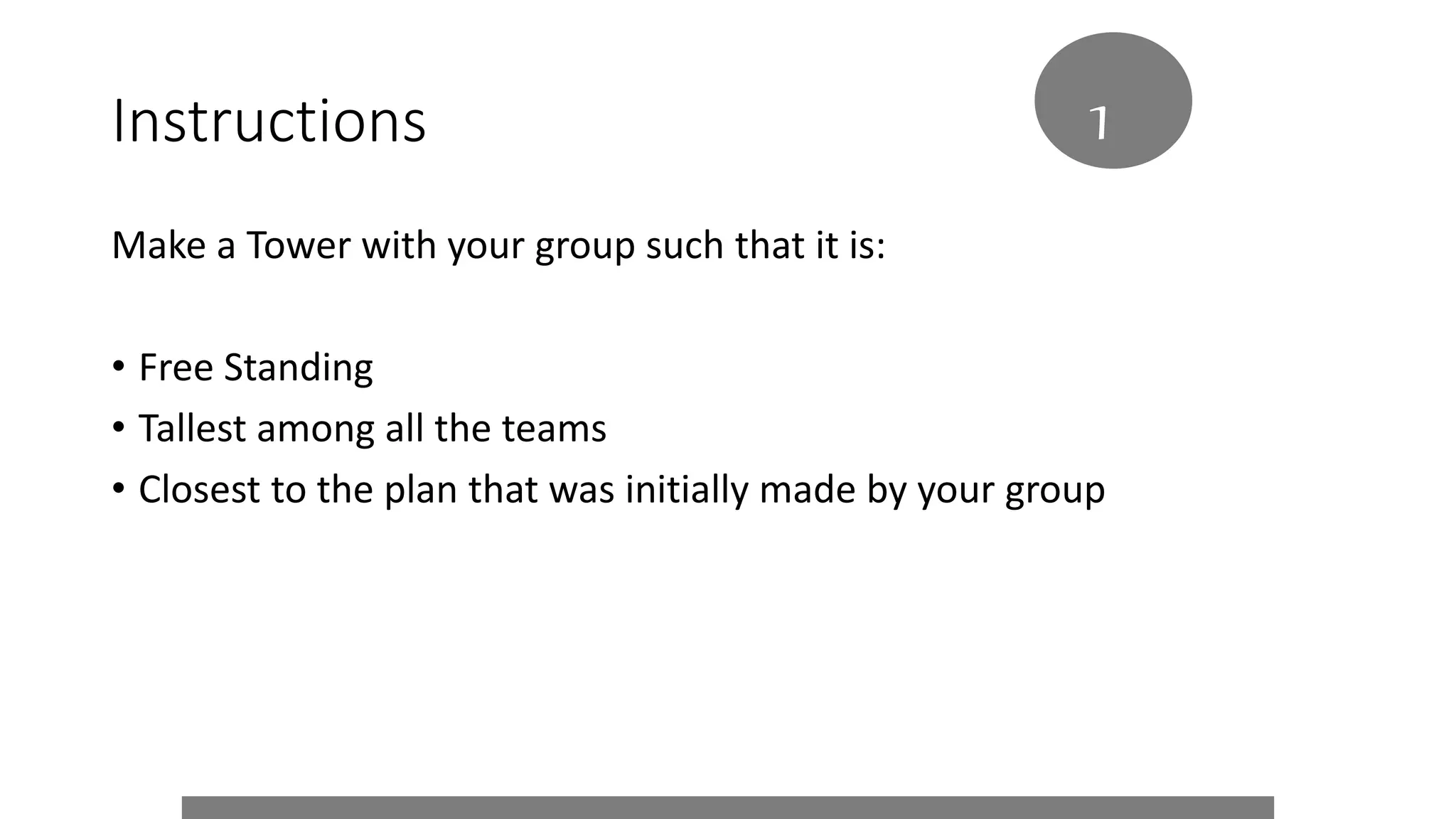 Instructions

1

Make a Tower with your group such that it is:

• Free Standing
• Tallest among all the teams
• Closest to the plan that was initially made by your group